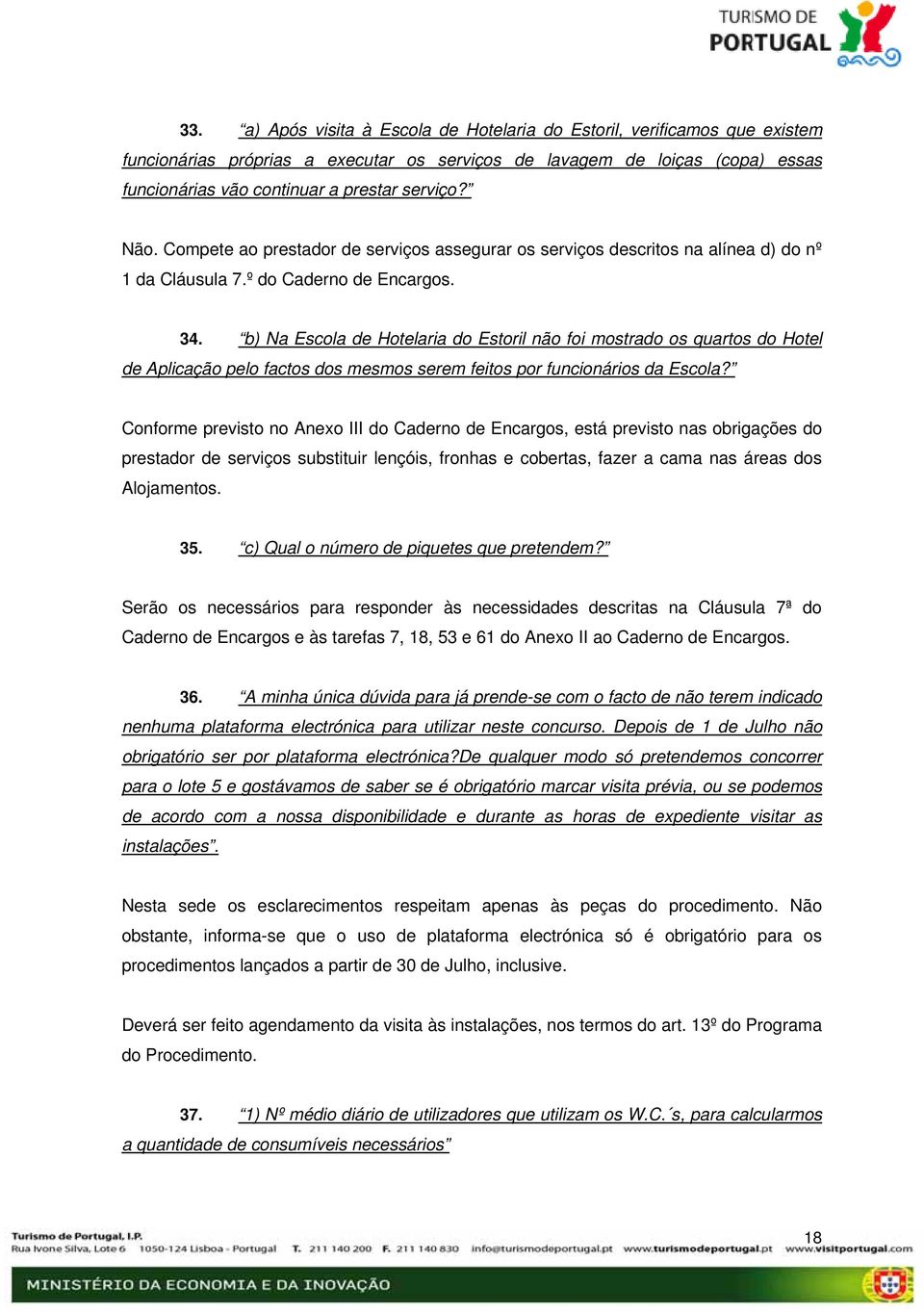 TURISMO DE PORTUGAL

33. “a) Após visita à Escola de Hotelaria do Estoril, verificamos que existem funcionárias próprias a executar os serviços de lavagem de loiças (copa) essas funcionárias vão continuar a prestar serviço?”

Não. Compete ao prestador de serviços assegurar os serviços descritos na alínea d) do nº 1 da Cláusula 7.º do Caderno de Encargos.

34. “b) Na Escola de Hotelaria do Estoril não foi mostrado os quartos do Hotel de Aplicação pelo factos dos mesmos serem feitos por funcionários da Escola?”

Conforme previsto no Anexo III do Caderno de Encargos, está previsto nas obrigações do prestador de serviços substituir lençóis, fronhas e cobertas, fazer a cama nas áreas dos Alojamentos.

35. “c) Qual o número de piquetes que pretendem?”

Serão os necessários para responder às necessidades descritas na Cláusula 7ª do Caderno de Encargos e às tarefas 7, 18, 53 e 61 do Anexo II ao Caderno de Encargos.

36. “A minha única dúvida para já prende-se com o facto de não terem indicado nenhuma plataforma electrónica para utilizar neste concurso. Depois de 1 de Julho não obrigatório ser por plataforma electrónica?De qualquer modo só pretendemos concorrer para o lote 5 e gostávamos de saber se é obrigatório marcar visita prévia, ou se podemos de acordo com a nossa disponibilidade e durante as horas de expediente visitar as instalações”.

Nesta sede os esclarecimentos respeitam apenas às peças do procedimento. Não obstante, informa-se que o uso de plataforma electrónica só é obrigatório para os procedimentos lançados a partir de 30 de Julho, inclusive.

Deverá ser feito agendamento da visita às instalações, nos termos do art. 13º do Programa do Procedimento.

37. “1) Nº médio diário de utilizadores que utilizam os W.C.´s, para calcularmos a quantidade de consumíveis necessários”

18

Turismo de Portugal, I.P. Rua Ivone Silva, Lote 6 1050-124 Lisboa - Portugal T. 211 140 200 F. 211 140 830 info@turismodeportugal.pt www.turismodeportugal.pt www.visitportugal.com

MINISTÉRIO DA ECONOMIA E DA INOVAÇÃO